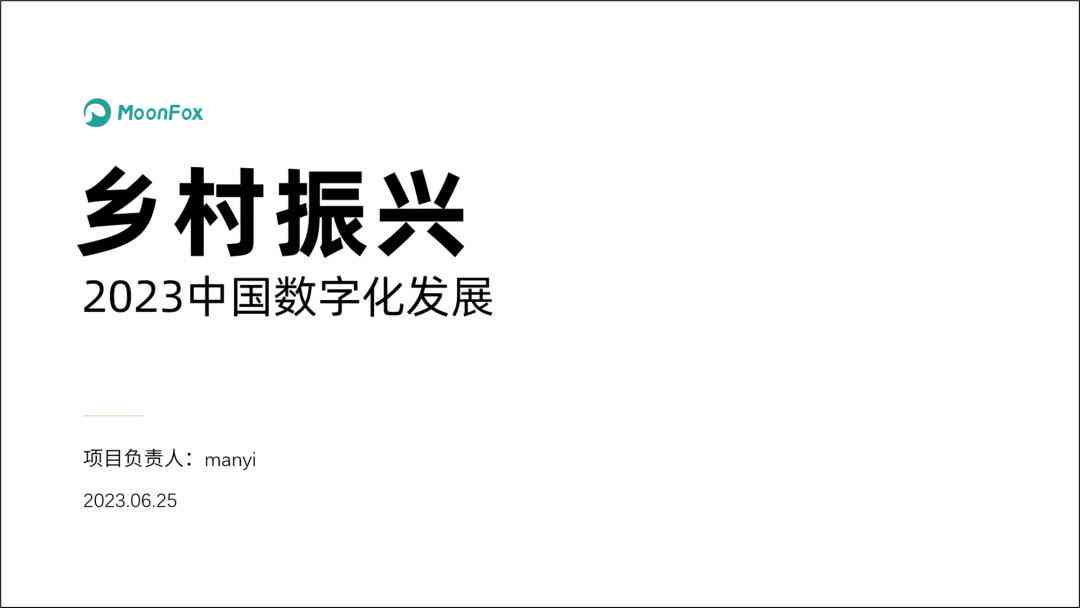 MoonFox

乡村振兴

2023中国数字化发展

项目负责人：manyi

2023.06.25